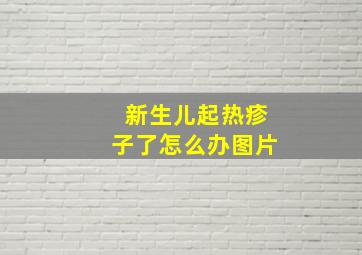 新生儿起热疹子了怎么办图片